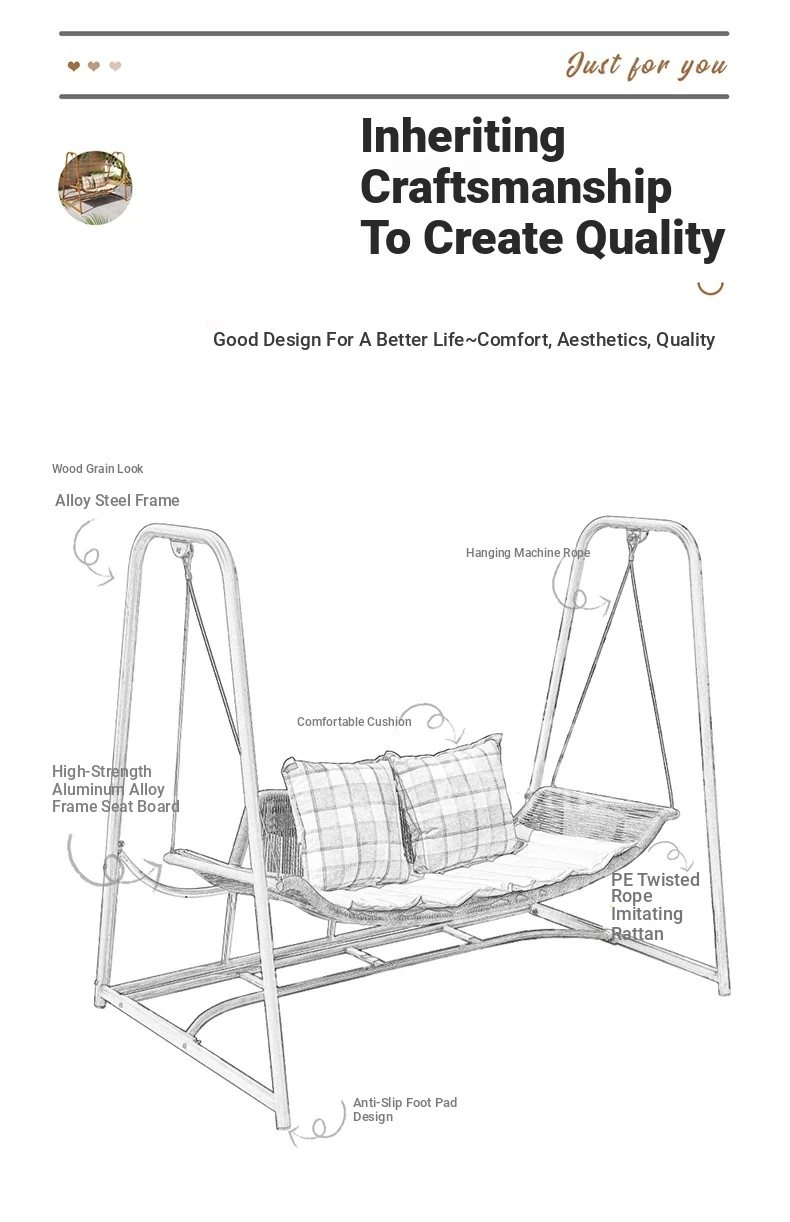 Just for you

Inheriting Craftsmanship To Create Quality

Good Design For A Better Life~Comfort, Aesthetics, Quality

Wood Grain Look

Alloy Steel Frame

Hanging Machine Rope

Comfortable Cushion

High-Strength Aluminum Alloy Frame Seat Board

PE Twisted Rope Imitating Rattan

Anti-Slip Foot Pad Design